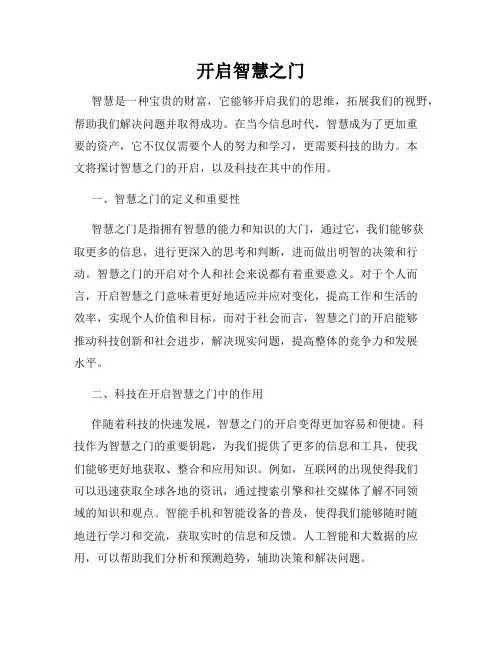 开启智慧之门

智慧是一种宝贵的财富，它能够开启我们的思维，拓展我们的视野，帮助我们解决问题并取得成功。在当今信息时代，智慧成为了更加重要的资产，它不仅仅需要个人的努力和学习，更需要科技的助力。本文将探讨智慧之门的开启，以及科技在其中的作用。

一、智慧之门的定义和重要性

智慧之门是指拥有智慧的能力和知识的大门，通过它，我们能够获取更多的信息，进行更深入的思考和判断，进而做出明智的决策和行动。智慧之门的开启对个人和社会来说都有着重要意义。对于个人而言，开启智慧之门意味着更好地适应并应对变化，提高工作和生活的效率，实现个人价值和目标。而对于社会而言，智慧之门的开启能够推动科技创新和社会进步，解决现实问题，提高整体的竞争力和发展水平。

二、科技在开启智慧之门中的作用

伴随着科技的快速发展，智慧之门的开启变得更加容易和便捷。科技作为智慧之门的重要钥匙，为我们提供了更多的信息和工具，使我们能够更好地获取、整合和应用知识。例如，互联网的出现使得我们可以迅速获取全球各地的资讯，通过搜索引擎和社交媒体了解不同领域的知识和观点。智能手机和智能设备的普及，使得我们能够随时随地进行学习和交流，获取实时的信息和反馈。人工智能和大数据的应用，可以帮助我们分析和预测趋势，辅助决策和解决问题。